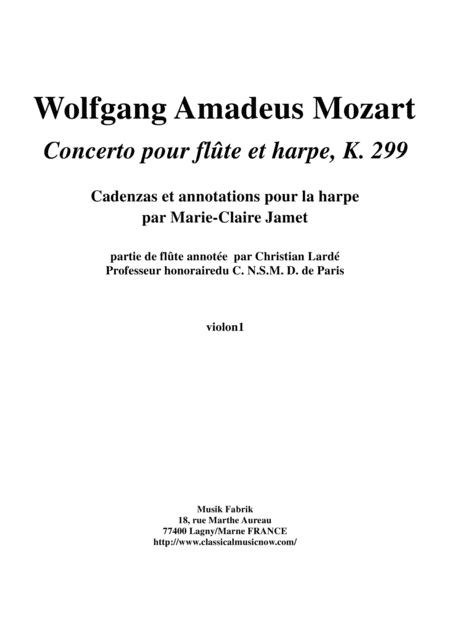 Wolfgang Amadeus Mozart

Concerto pour flûte et harpe, K. 299

Cadenzas et annotations pour la harpe
par Marie-Claire Jamet

partie de flûte annotée par Christian Lardé
Professeur honorairedu C. N.S.M. D. de Paris

violon1

Musik Fabrik
18, rue Marthe Aureau
77400 Lagny/Marne FRANCE
http://www.classicalmusicnow.com/